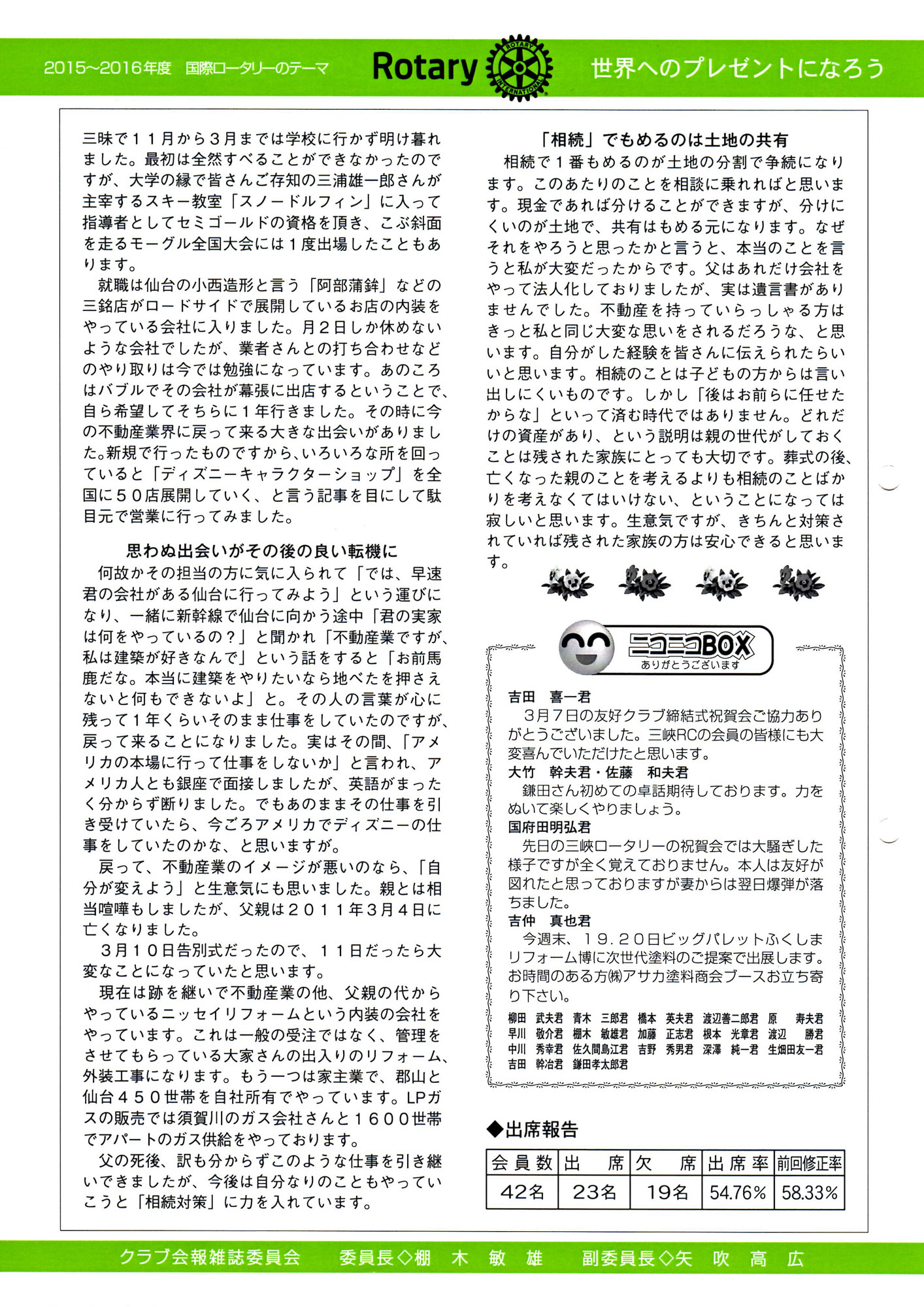 2015~2016年度　国際ロータリーのテーマ　Rotary ROTARY INTERNATIONAL　世界へのプレゼントになろう

三昧で１１月から３月までは学校に行かず明け暮れました。最初は全然すべることができなかったのですが、大学の縁で皆さんご存知の三浦雄一郎さんが主宰するスキー教室「スノードルフィン」に入って指導者としてセミゴールドの資格を頂き、こぶ斜面を走るモーグル全国大会には１度出場したこともあります。

就職は仙台の小西造形と言う「阿部蒲鉾」などの三銘店がロードサイドで展開しているお店の内装をやっている会社に入りました。月２日しか休めないような会社でしたが、業者さんとの打ち合わせなどのやり取りは今では勉強になっています。あのころはバブルでその会社が幕張に出店するということで、自ら希望してそちらに１年行きました。その時に今の不動産業界に戻って来る大きな出会いがありました。新規で行ったものですから、いろいろな所を回っていると「ディズニーキャラクターショップ」を全国に５０店展開していく、と言う記事を目にして駄目元で営業に行ってみました。

思わぬ出会いがその後の良い転機に

何故かその担当の方に気に入られて「では、早速君の会社がある仙台に行ってみよう」という運びになり、一緒に新幹線で仙台に向かう途中「君の実家は何をやっているの？」と聞かれ「不動産業ですが、私は建築が好きなんで」という話をすると「お前馬鹿だな。本当に建築をやりたいなら地べたを押さえないと何もできないよ」と。その人の言葉が心に残って１年くらいそのまま仕事をしていたのですが、戻って来ることになりました。実はその間、「アメリカの本場に行って仕事をしないか」と言われ、アメリカ人とも銀座で面接しましたが、英語がまったく分からず断りました。でもあのままその仕事を引き受けていたら、今ごろアメリカでディズニーの仕事をしていたのかな、と思いますが。

戻って、不動産業のイメージが悪いのなら、「自分が変えよう」と生意気にも思いました。親とは相当喧嘩もしましたが、父親は２０１１年３月４日に亡くなりました。

３月１０日告別式だったので、１１日だったら大変なことになっていたと思います。

現在は跡を継いで不動産業の他、父親の代からやっているニッセイリフォームという内装の会社をやっています。これは一般の受注ではなく、管理をさせてもらっている大家さんの出入りのリフォーム、外装工事になります。もう一つは家主業で、郡山と仙台４５０世帯を自社所有でやっています。LPガスの販売では須賀川のガス会社さんと１６００世帯でアパートのガス供給をやっております。

父の死後、訳も分からずこのような仕事を引き継いできましたが、今後は自分なりのこともやっていこうと「相続対策」に力を入れています。

「相続」でもめるのは土地の共有

相続で１番もめるのが土地の分割で争続になります。このあたりのことを相談に乗れればと思います。現金であれば分けることができますが、分けにくいのが土地で、共有はもめる元になります。なぜそれをやろうと思ったかと言うと、本当のことを言うと私が大変だったからです。父はあれだけ会社をやって法人化しておりましたが、実は遺言書がありませんでした。不動産を持っていらっしゃる方はきっと私と同じ大変な思いをされるだろうな、と思います。自分がした経験を皆さんに伝えられたらいいと思います。相続のことは子どもの方からは言い出しにくいものです。しかし「後はお前らに任せたからな」といって済む時代ではありません。どれだけの資産があり、という説明は親の世代がしておくことは残された家族にとっても大切です。葬式の後、亡くなった親のことを考えるよりも相続のことばかりを考えなくてはいけない、ということになっては寂しいと思います。生意気ですが、きちんと対策されていれば残された家族の方は安心できると思います。

ニコニコBOX
ありがとうございます

吉田　喜一君
３月７日の友好クラブ締結式祝賀会ご協力ありがとうございました。三峡RCの会員の皆様にも大変喜んでいただけたと思います。
大竹　幹夫君・佐藤　和夫君
鎌田さん初めての卓話期待しております。力をぬいて楽しくやりましょう。
国府田明弘君
先日の三峡ロータリーの祝賀会では大騒ぎした様子ですが全く覚えておりません。本人は友好が図れたと思っておりますが妻からは翌日爆弾が落ちました。
吉仲　真也君
今週末、１９.２０日ビッグパレットふくしまリフォーム博に次世代塗料のご提案で出展します。お時間のある方㈱アサカ塗料商会ブースお立ち寄り下さい。
柳田　武夫君　青木　三郎君　橋本　英夫君　渡辺善二郎君　原　寿夫君
早川　敬介君　棚木　敏雄君　加藤　正志君　根本　光章君　渡辺　勝君
中川　秀幸君　佐久間島江君　吉野　秀男君　深澤　純一君　生畑田友一君
吉田　幹治君　鎌田孝太郎君

◆出席報告

| 会員数 | 出　席 | 欠　席 | 出席率 | 前回修正率 |
|---|---|---|---|---|
| 42名 | 23名 | 19名 | 54.76% | 58.33% |

クラブ会報雑誌委員会　委員長◇棚　木　敏　雄　副委員長◇矢　吹　高　広